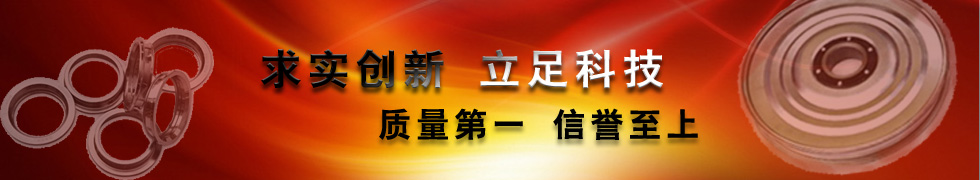 求实创新 立足科技

质量第一 信誉至上